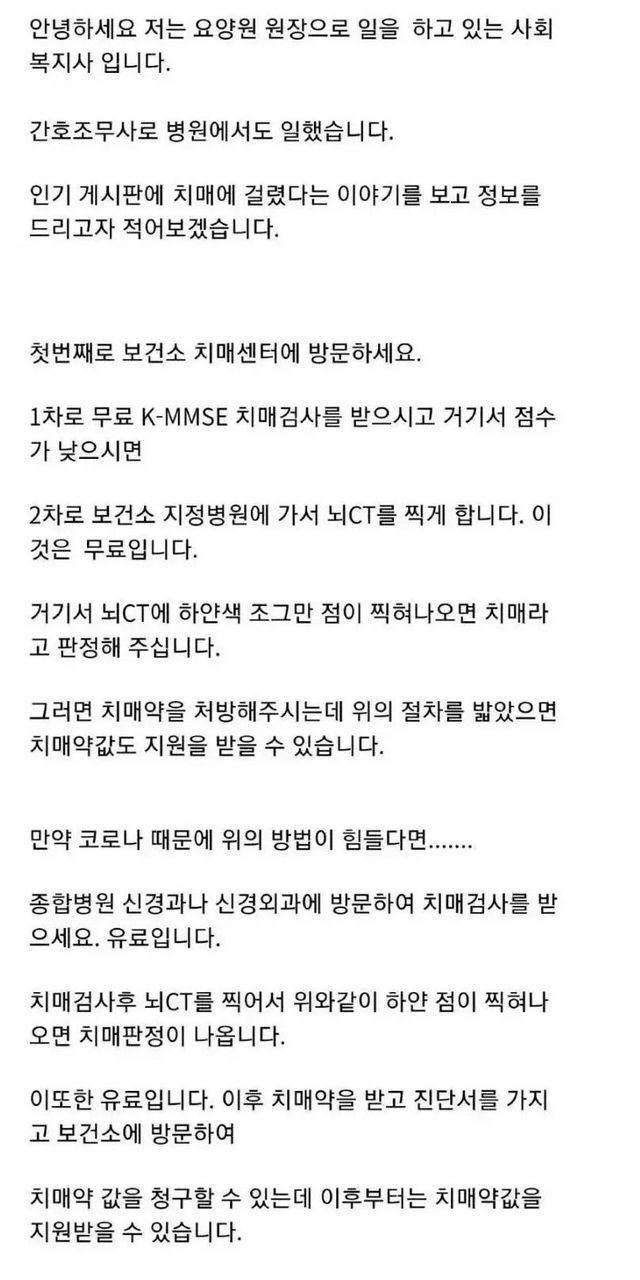 안녕하세요 저는 요양원 원장으로 일을 하고 있는 사회복지사 입니다.

간호조무사로 병원에서도 일했습니다.

인기 게시판에 치매에 걸렸다는 이야기를 보고 정보를 드리고자 적어보겠습니다.

첫번째로 보건소 치매센터에 방문하세요.

1차로 무료 K-MMSE 치매검사를 받으시고 거기서 점수가 낮으시면

2차로 보건소 지정병원에 가서 뇌CT를 찍게 합니다. 이것은 무료입니다.

거기서 뇌CT에 하얀색 조그만 점이 찍혀나오면 치매라고 판정해 주십니다.

그러면 치매약을 처방해주시는데 위의 절차를 밟았으면 치매약값도 지원을 받을 수 있습니다.

만약 코로나 때문에 위의 방법이 힘들다면.......

종합병원 신경과나 신경외과에 방문하여 치매검사를 받으세요. 유료입니다.

치매검사후 뇌CT를 찍어서 위와같이 하얀 점이 찍혀나오면 치매판정이 나옵니다.

이또한 유료입니다. 이후 치매약을 받고 진단서를 가지고 보건소에 방문하여

치매약 값을 청구할 수 있는데 이후부터는 치매약값을 지원받을 수 있습니다.